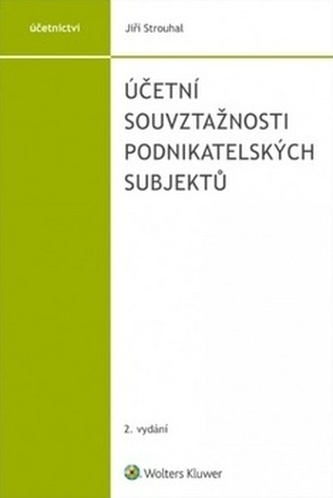 účetnictví

Jiří Strouhal

ÚČETNÍ SOUVZTAŽNOSTI PODNIKATELSKÝCH SUBJEKTŮ

2. vydání

Wolters Kluwer